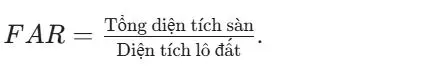 $FAR = \frac{\text{Tổng diện tích sàn}}{\text{Diện tích lô đất}}.$